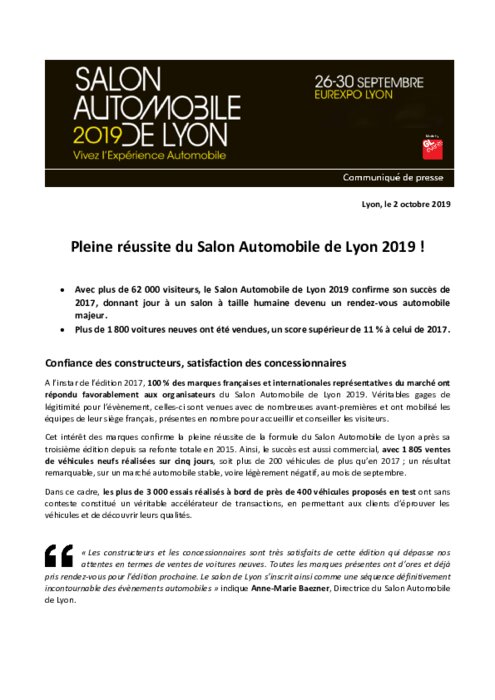 SALON AUTOMOBILE 2019 DE LYON
Vivez l'Expérience Automobile

26-30 SEPTEMBRE
EUREXPO LYON

GL events

Communiqué de presse

Lyon, le 2 octobre 2019

Pleine réussite du Salon Automobile de Lyon 2019 !

• Avec plus de 62 000 visiteurs, le Salon Automobile de Lyon 2019 confirme son succès de 2017, donnant jour à un salon à taille humaine devenu un rendez-vous automobile majeur.
• Plus de 1 800 voitures neuves ont été vendues, un score supérieur de 11 % à celui de 2017.

Confiance des constructeurs, satisfaction des concessionnaires

A l'instar de l'édition 2017, 100 % des marques françaises et internationales représentatives du marché ont répondu favorablement aux organisateurs du Salon Automobile de Lyon 2019. Véritables gages de légitimité pour l'évènement, celles-ci sont venues avec de nombreuses avant-premières et ont mobilisé les équipes de leur siège français, présentes en nombre pour accueillir et conseiller les visiteurs.

Cet intérêt des marques confirme la pleine réussite de la formule du Salon Automobile de Lyon après sa troisième édition depuis sa refonte totale en 2015. Ainsi, le succès est aussi commercial, avec 1 805 ventes de véhicules neufs réalisées sur cinq jours, soit plus de 200 véhicules de plus qu'en 2017 ; un résultat remarquable, sur un marché automobile stable, voire légèrement négatif, au mois de septembre.

Dans ce cadre, les plus de 3 000 essais réalisés à bord de près de 400 véhicules proposés en test ont sans conteste constitué un véritable accélérateur de transactions, en permettant aux clients d'éprouver les véhicules et de découvrir leurs qualités.

« Les constructeurs et les concessionnaires sont très satisfaits de cette édition qui dépasse nos attentes en termes de ventes de voitures neuves. Toutes les marques présentes ont d'ores et déjà pris rendez-vous pour l'édition prochaine. Le salon de Lyon s'inscrit ainsi comme une séquence définitivement incontournable des évènements automobiles » indique Anne-Marie Baezner, Directrice du Salon Automobile de Lyon.